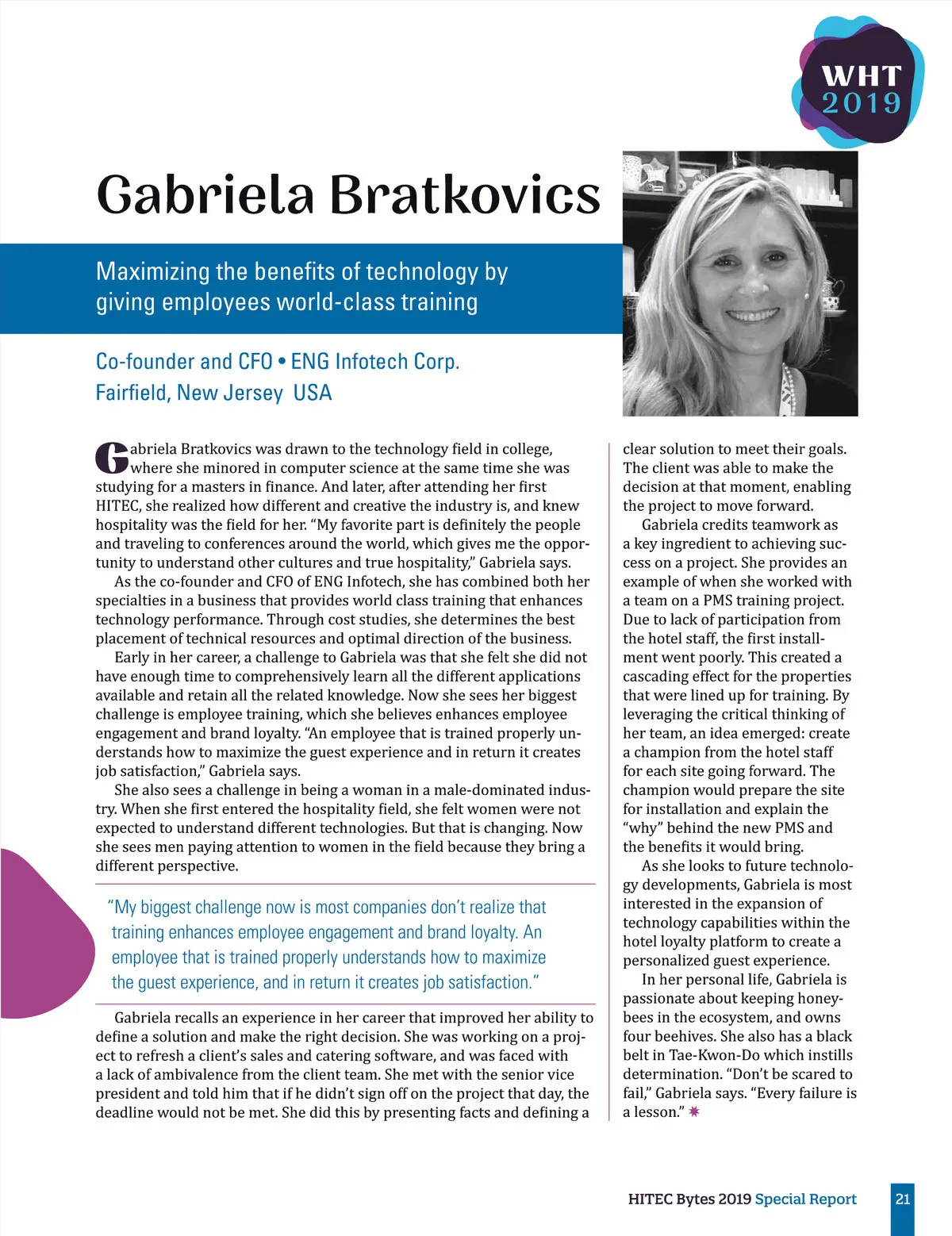 WHT
2019

Gabriela Bratkovics

Maximizing the benefits of technology by giving employees world-class training

Co-founder and CFO • ENG Infotech Corp.
Fairfield, New Jersey USA

Gabriela Bratkovics was drawn to the technology field in college, where she minored in computer science at the same time she was studying for a masters in finance. And later, after attending her first HITEC, she realized how different and creative the industry is, and knew hospitality was the field for her. “My favorite part is definitely the people and traveling to conferences around the world, which gives me the opportunity to understand other cultures and true hospitality,” Gabriela says.

As the co-founder and CFO of ENG Infotech, she has combined both her specialties in a business that provides world class training that enhances technology performance. Through cost studies, she determines the best placement of technical resources and optimal direction of the business.

Early in her career, a challenge to Gabriela was that she felt she did not have enough time to comprehensively learn all the different applications available and retain all the related knowledge. Now she sees her biggest challenge is employee training, which she believes enhances employee engagement and brand loyalty. “An employee that is trained properly understands how to maximize the guest experience and in return it creates job satisfaction,” Gabriela says.

She also sees a challenge in being a woman in a male-dominated industry. When she first entered the hospitality field, she felt women were not expected to understand different technologies. But that is changing. Now she sees men paying attention to women in the field because they bring a different perspective.

“My biggest challenge now is most companies don’t realize that training enhances employee engagement and brand loyalty. An employee that is trained properly understands how to maximize the guest experience, and in return it creates job satisfaction.”

Gabriela recalls an experience in her career that improved her ability to define a solution and make the right decision. She was working on a project to refresh a client’s sales and catering software, and was faced with a lack of ambivalence from the client team. She met with the senior vice president and told him that if he didn’t sign off on the project that day, the deadline would not be met. She did this by presenting facts and defining a clear solution to meet their goals. The client was able to make the decision at that moment, enabling the project to move forward.

Gabriela credits teamwork as a key ingredient to achieving success on a project. She provides an example of when she worked with a team on a PMS training project. Due to lack of participation from the hotel staff, the first installment went poorly. This created a cascading effect for the properties that were lined up for training. By leveraging the critical thinking of her team, an idea emerged: create a champion from the hotel staff for each site going forward. The champion would prepare the site for installation and explain the “why” behind the new PMS and the benefits it would bring.

As she looks to future technology developments, Gabriela is most interested in the expansion of technology capabilities within the hotel loyalty platform to create a personalized guest experience.

In her personal life, Gabriela is passionate about keeping honeybees in the ecosystem, and owns four beehives. She also has a black belt in Tae-Kwon-Do which instills determination. “Don’t be scared to fail,” Gabriela says. “Every failure is a lesson.”

HITEC Bytes 2019 Special Report 21